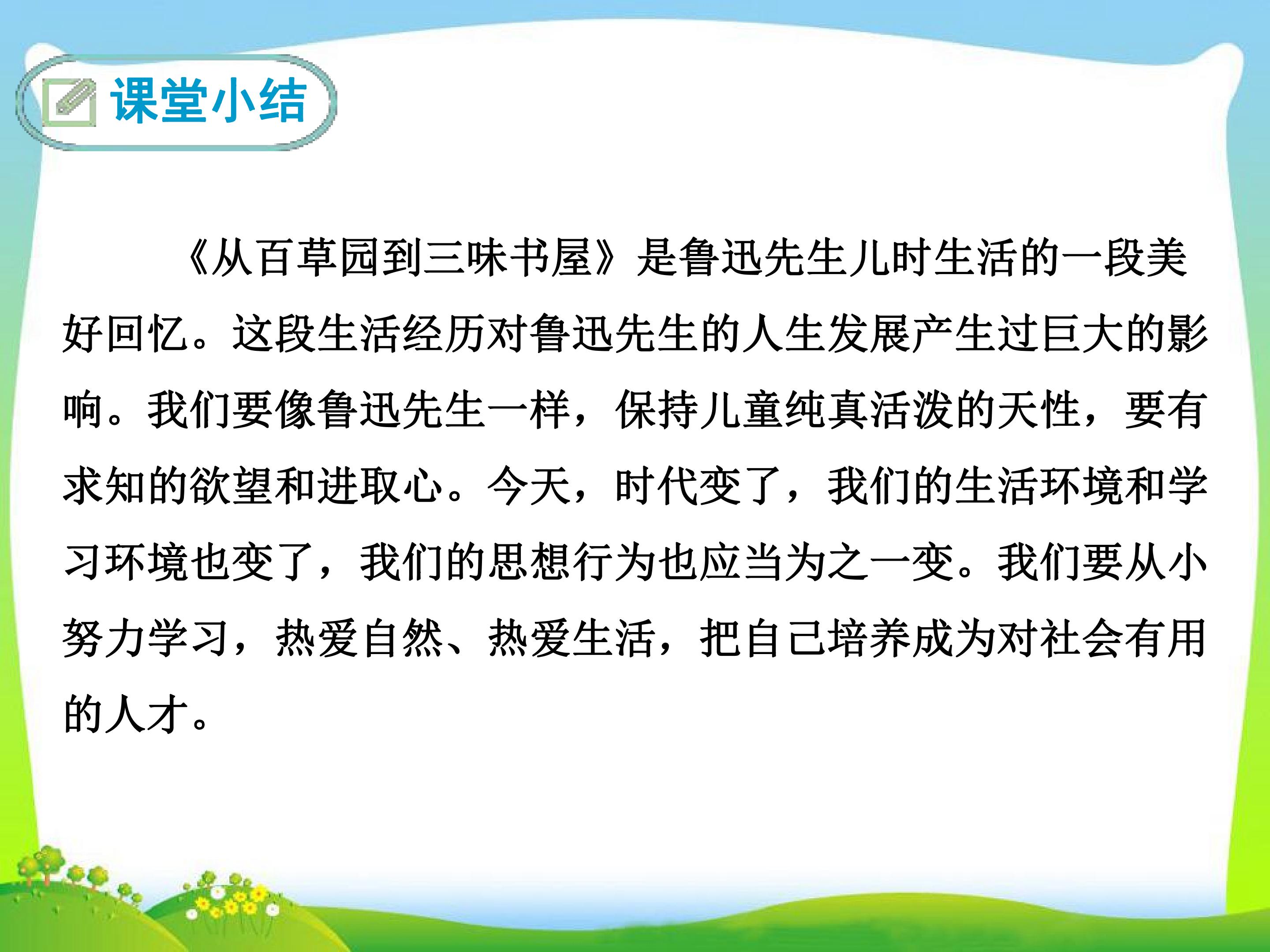 课堂小结

《从百草园到三味书屋》是鲁迅先生儿时生活的一段美好回忆。这段生活经历对鲁迅先生的人生发展产生过巨大的影响。我们要像鲁迅先生一样，保持儿童纯真活泼的天性，要有求知的欲望和进取心。今天，时代变了，我们的生活环境和学习环境也变了，我们的思想行为也应当为之一变。我们要从小努力学习，热爱自然、热爱生活，把自己培养成为对社会有用的人才。